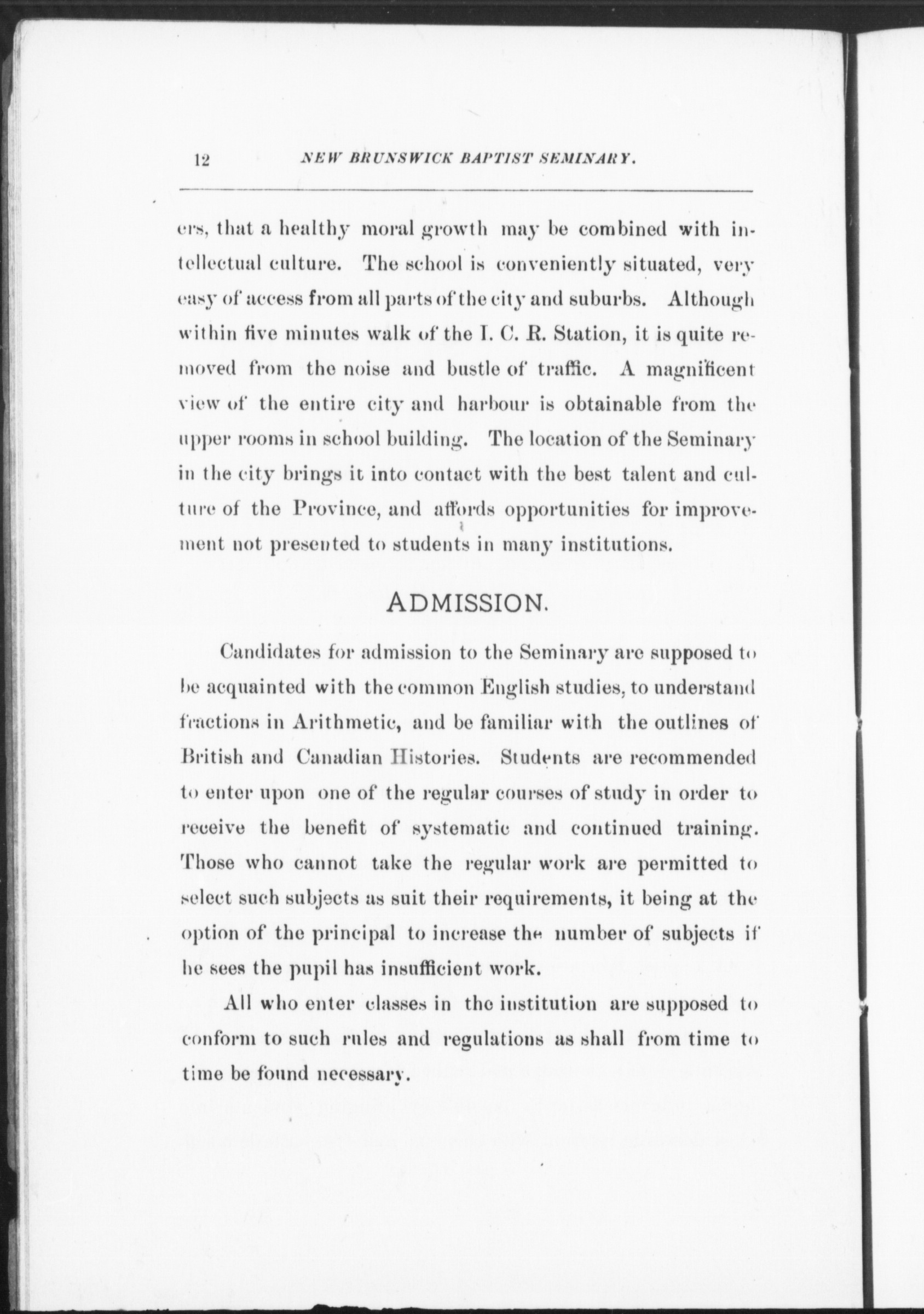 12 NEW BRUNSWICK BAPTIST SEMINARY.

ers, that a healthy moral growth may be combined with intellectual culture. The school is conveniently situated, very easy of access from all parts of the city and suburbs. Although within five minutes walk of the I. C. R. Station, it is quite removed from the noise and bustle of traffic. A magnificent view of the entire city and harbour is obtainable from the upper rooms in school building. The location of the Seminary in the city brings it into contact with the best talent and culture of the Province, and affords opportunities for improvement not presented to students in many institutions.

ADMISSION.

Candidates for admission to the Seminary are supposed to be acquainted with the common English studies, to understand fractions in Arithmetic, and be familiar with the outlines of British and Canadian Histories. Students are recommended to enter upon one of the regular courses of study in order to receive the benefit of systematic and continued training. Those who cannot take the regular work are permitted to select such subjects as suit their requirements, it being at the option of the principal to increase the number of subjects if he sees the pupil has insufficient work.

All who enter classes in the institution are supposed to conform to such rules and regulations as shall from time to time be found necessary.